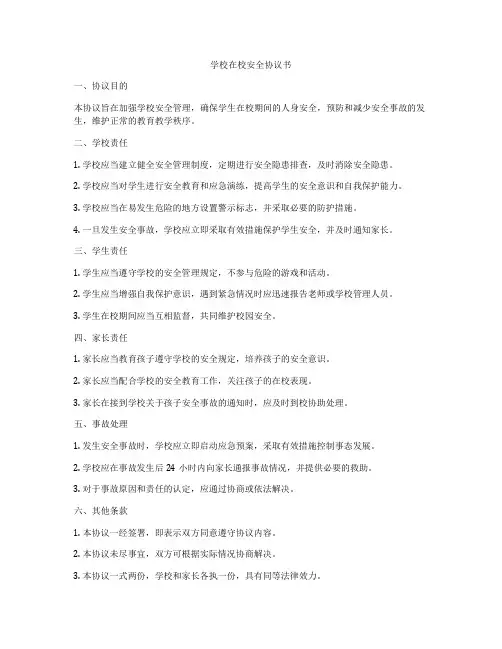 学校在校安全协议书

一、协议目的

本协议旨在加强学校安全管理，确保学生在校期间的人身安全，预防和减少安全事故的发生，维护正常的教育教学秩序。

二、学校责任

1. 学校应当建立健全安全管理制度，定期进行安全隐患排查，及时消除安全隐患。

2. 学校应当对学生进行安全教育和应急演练，提高学生的安全意识和自我保护能力。

3. 学校应当在易发生危险的地方设置警示标志，并采取必要的防护措施。

4. 一旦发生安全事故，学校应立即采取有效措施保护学生安全，并及时通知家长。

三、学生责任

1. 学生应当遵守学校的安全管理规定，不参与危险的游戏和活动。

2. 学生应当增强自我保护意识，遇到紧急情况时应迅速报告老师或学校管理人员。

3. 学生在校期间应当互相监督，共同维护校园安全。

四、家长责任

1. 家长应当教育孩子遵守学校的安全规定，培养孩子的安全意识。

2. 家长应当配合学校的安全教育工作，关注孩子的在校表现。

3. 家长在接到学校关于孩子安全事故的通知时，应及时到校协助处理。

五、事故处理

1. 发生安全事故时，学校应立即启动应急预案，采取有效措施控制事态发展。

2. 学校应在事故发生后 24 小时内向家长通报事故情况，并提供必要的救助。

3. 对于事故原因和责任的认定，应通过协商或依法解决。

六、其他条款

1. 本协议一经签署，即表示双方同意遵守协议内容。

2. 本协议未尽事宜，双方可根据实际情况协商解决。

3. 本协议一式两份，学校和家长各执一份，具有同等法律效力。